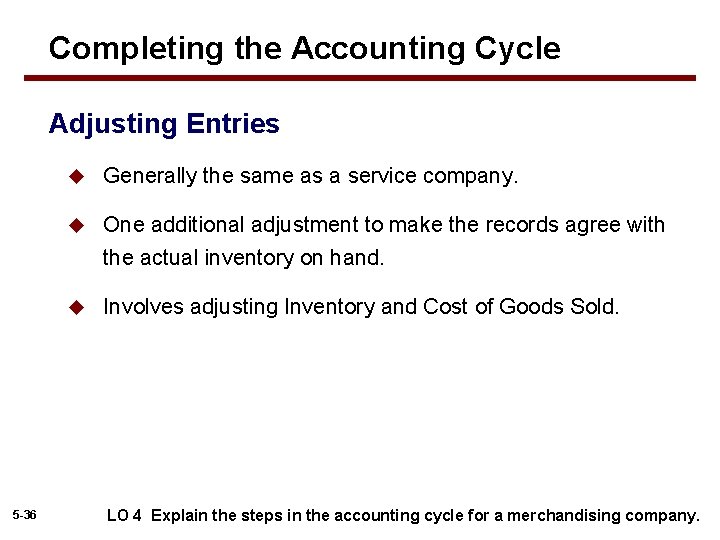 Completing the Accounting Cycle

Adjusting Entries

◆ Generally the same as a service company.

◆ One additional adjustment to make the records agree with the actual inventory on hand.

◆ Involves adjusting Inventory and Cost of Goods Sold.

5-36

LO 4 Explain the steps in the accounting cycle for a merchandising company.